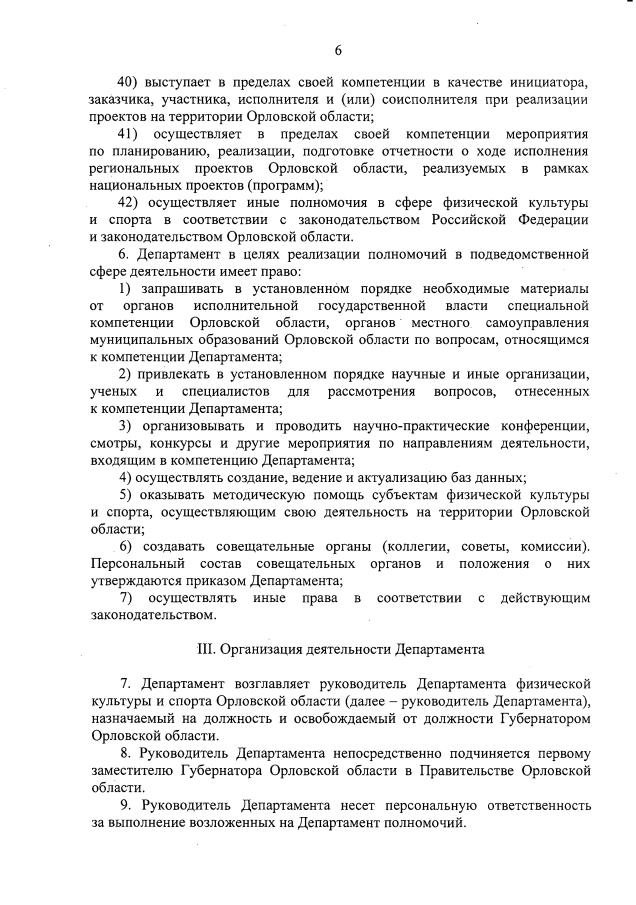 6

40) выступает в пределах своей компетенции в качестве инициатора, заказчика, участника, исполнителя и (или) соисполнителя при реализации проектов на территории Орловской области;

41) осуществляет в пределах своей компетенции мероприятия по планированию, реализации, подготовке отчетности о ходе исполнения региональных проектов Орловской области, реализуемых в рамках национальных проектов (программ);

42) осуществляет иные полномочия в сфере физической культуры и спорта в соответствии с законодательством Российской Федерации и законодательством Орловской области.

6. Департамент в целях реализации полномочий в подведомственной сфере деятельности имеет право:

1) запрашивать в установленном порядке необходимые материалы от органов исполнительной государственной власти специальной компетенции Орловской области, органов местного самоуправления муниципальных образований Орловской области по вопросам, относящимся к компетенции Департамента;

2) привлекать в установленном порядке научные и иные организации, ученых и специалистов для рассмотрения вопросов, отнесенных к компетенции Департамента;

3) организовывать и проводить научно-практические конференции, смотры, конкурсы и другие мероприятия по направлениям деятельности, входящим в компетенцию Департамента;

4) осуществлять создание, ведение и актуализацию баз данных;

5) оказывать методическую помощь субъектам физической культуры и спорта, осуществляющим свою деятельность на территории Орловской области;

6) создавать совещательные органы (коллегии, советы, комиссии). Персональный состав совещательных органов и положения о них утверждаются приказом Департамента;

7) осуществлять иные права в соответствии с действующим законодательством.

III. Организация деятельности Департамента

7. Департамент возглавляет руководитель Департамента физической культуры и спорта Орловской области (далее – руководитель Департамента), назначаемый на должность и освобождаемый от должности Губернатором Орловской области.

8. Руководитель Департамента непосредственно подчиняется первому заместителю Губернатора Орловской области в Правительстве Орловской области.

9. Руководитель Департамента несет персональную ответственность за выполнение возложенных на Департамент полномочий.